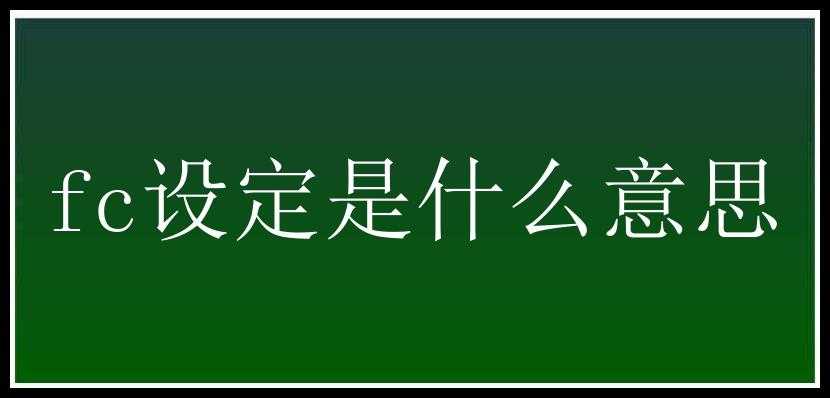 fc设定是什么意思